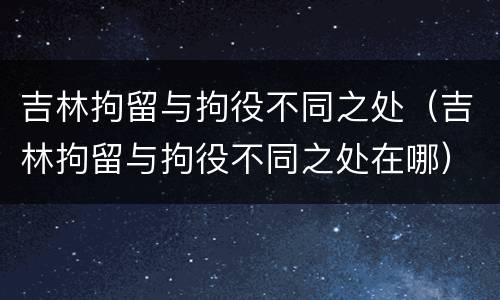 吉林拘留与拘役不同之处（吉林拘留与拘役不同之处在哪）